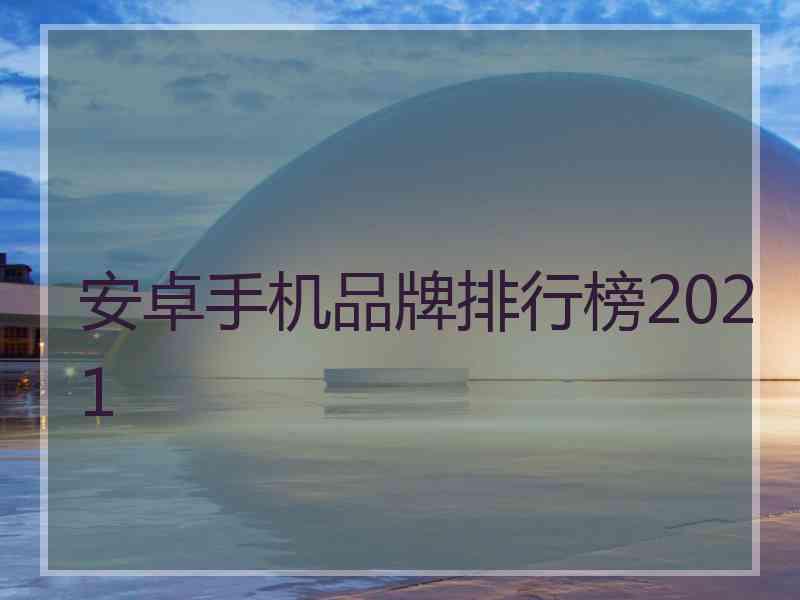 安卓手机品牌排行榜2021